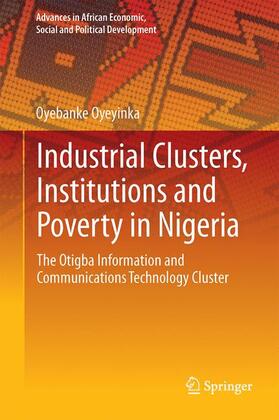 Advances in African Economic, Social and Political Development

Oyebanke Oyeyinka

Industrial Clusters, Institutions and Poverty in Nigeria

The Otigba Information and Communications Technology Cluster

Springer